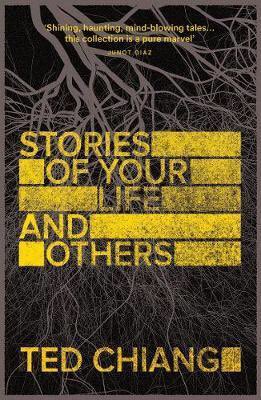 'Shining, haunting, mind-blowing tales... this collection is a pure marvel'
JUNOT DIAZ

STORIES OF YOUR LIFE AND OTHERS

TED CHIANG